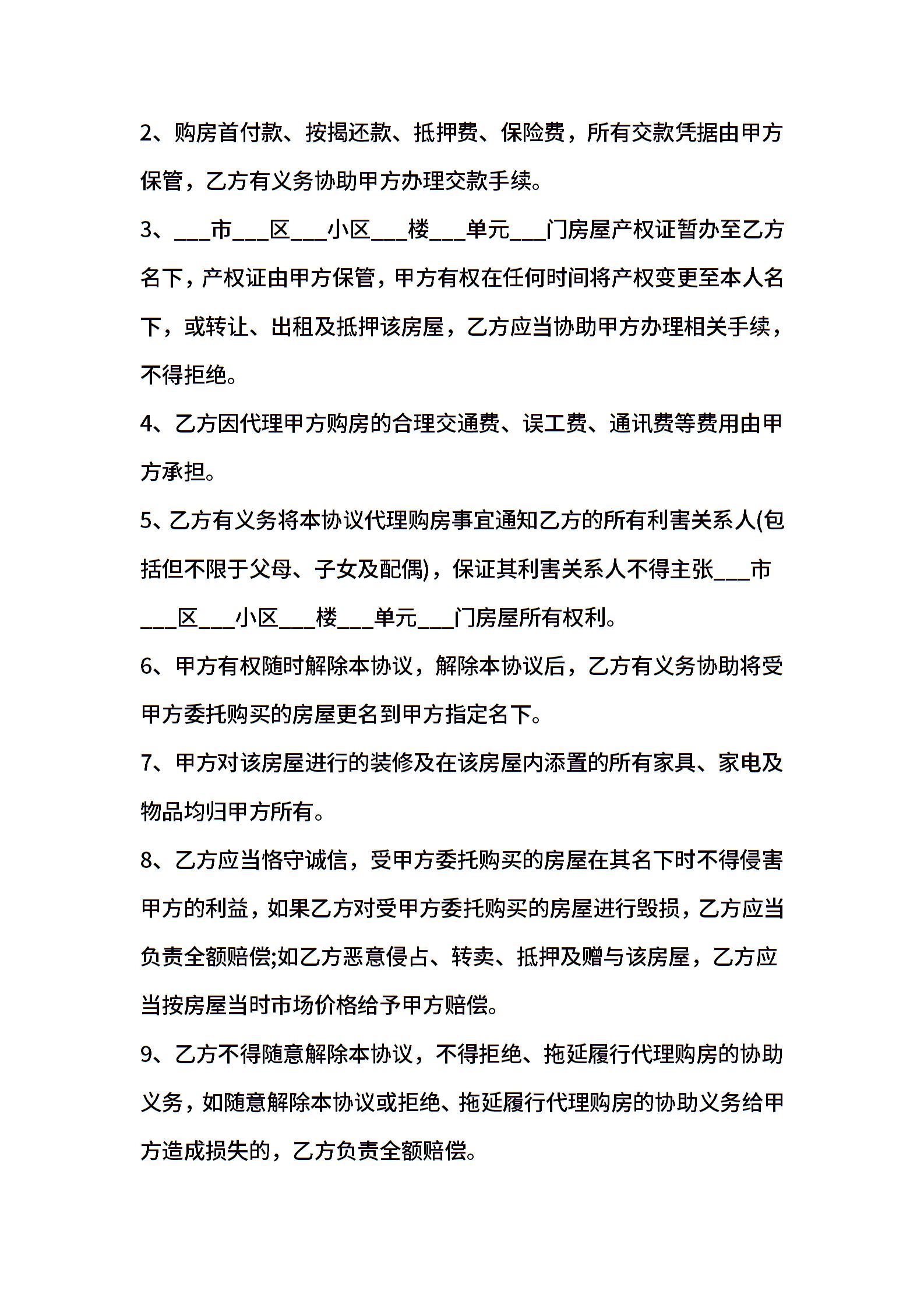 2、购房首付款、按揭还款、抵押费、保险费，所有交款凭据由甲方保管，乙方有义务协助甲方办理交款手续。

3、___市___区___小区___楼___单元___门房屋产权证暂办至乙方名下，产权证由甲方保管，甲方有权在任何时间将产权变更至本人名下，或转让、出租及抵押该房屋，乙方应当协助甲方办理相关手续，不得拒绝。

4、乙方因代理甲方购房的合理交通费、误工费、通讯费等费用由甲方承担。

5、乙方有义务将本协议代理购房事宜通知乙方的所有利害关系人(包括但不限于父母、子女及配偶)，保证其利害关系人不得主张___市___区___小区___楼___单元___门房屋所有权利。

6、甲方有权随时解除本协议，解除本协议后，乙方有义务协助将受甲方委托购买的房屋更名到甲方指定名下。

7、甲方对该房屋进行的装修及在该房屋内添置的所有家具、家电及物品均归甲方所有。

8、乙方应当恪守诚信，受甲方委托购买的房屋在其名下时不得侵害甲方的利益，如果乙方对受甲方委托购买的房屋进行毁损，乙方应当负责全额赔偿;如乙方恶意侵占、转卖、抵押及赠与该房屋，乙方应当按房屋当时市场价格给予甲方赔偿。

9、乙方不得随意解除本协议，不得拒绝、拖延履行代理购房的协助义务，如随意解除本协议或拒绝、拖延履行代理购房的协助义务给甲方造成损失的，乙方负责全额赔偿。